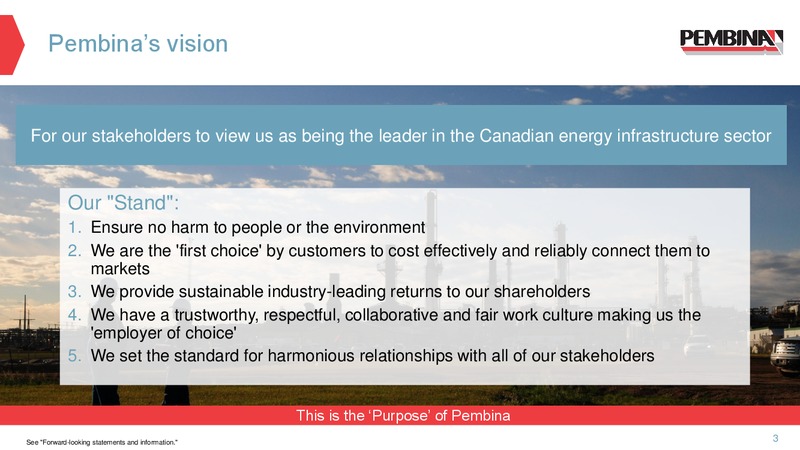 Pembina's vision

PEMBINA

For our stakeholders to view us as being the leader in the Canadian energy infrastructure sector

Our "Stand":

1. Ensure no harm to people or the environment
2. We are the 'first choice' by customers to cost effectively and reliably connect them to markets
3. We provide sustainable industry-leading returns to our shareholders
4. We have a trustworthy, respectful, collaborative and fair work culture making us the 'employer of choice'
5. We set the standard for harmonious relationships with all of our stakeholders

This is the 'Purpose' of Pembina

See "Forward-looking statements and information."

3